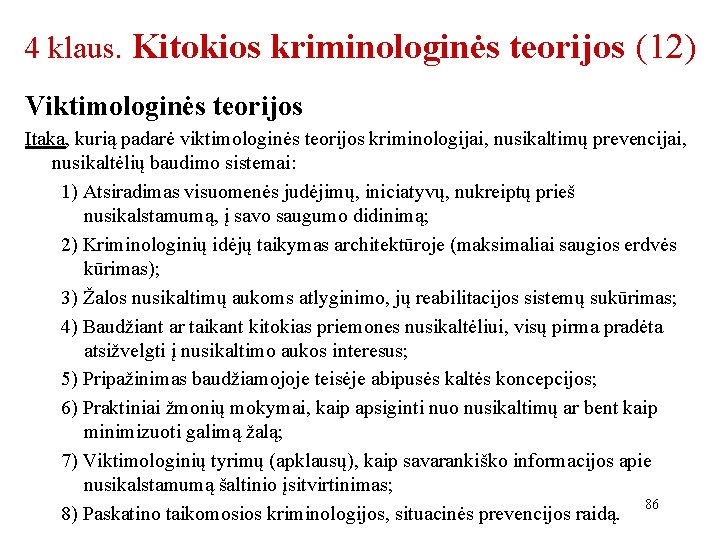 4 klaus. Kitokios kriminologinės teorijos (12)

Viktimologinės teorijos

Įtaka, kurią padarė viktimologinės teorijos kriminologijai, nusikaltimų prevencijai, nusikaltėlių baudimo sistemai:

1) Atsiradimas visuomenės judėjimų, iniciatyvų, nukreiptų prieš nusikalstamumą, į savo saugumo didinimą;

2) Kriminologinių idėjų taikymas architektūroje (maksimaliai saugios erdvės kūrimas);

3) Žalos nusikaltimų aukoms atlyginimo, jų reabilitacijos sistemų sukūrimas;

4) Baudžiant ar taikant kitokias priemones nusikaltėliui, visų pirma pradėta atsižvelgti į nusikaltimo aukos interesus;

5) Pripažinimas baudžiamojoje teisėje abipusės kaltės koncepcijos;

6) Praktiniai žmonių mokymai, kaip apsiginti nuo nusikaltimų ar bent kaip minimizuoti galimą žalą;

7) Viktimologinių tyrimų (apklausų), kaip savarankiško informacijos apie nusikalstamumą šaltinio įsitvirtinimas;

8) Paskatino taikomosios kriminologijos, situacinės prevencijos raidą.

86